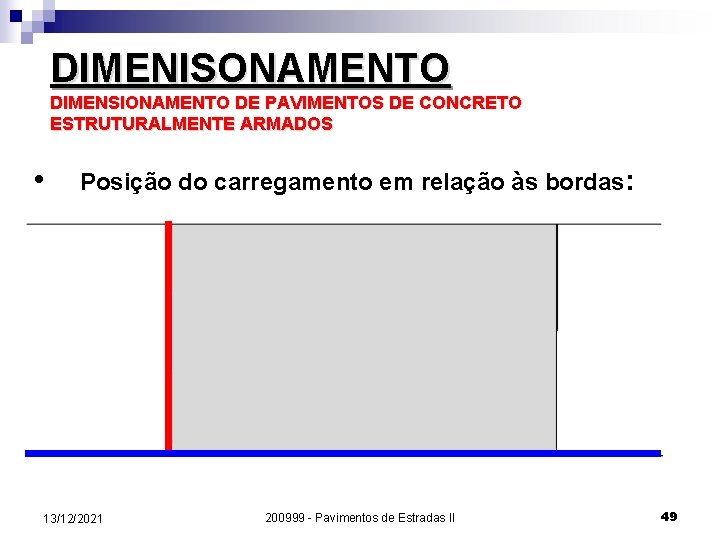 DIMENISONAMENTO
DIMENSIONAMENTO DE PAVIMENTOS DE CONCRETO ESTRUTURALMENTE ARMADOS

• Posição do carregamento em relação às bordas:

13/12/2021
200999 - Pavimentos de Estradas II
49